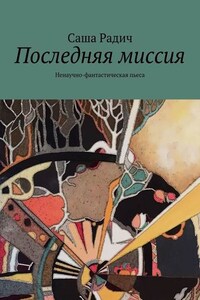 Саша Радич
Последняя миссия

Ненаучно-фантастическая пьеса